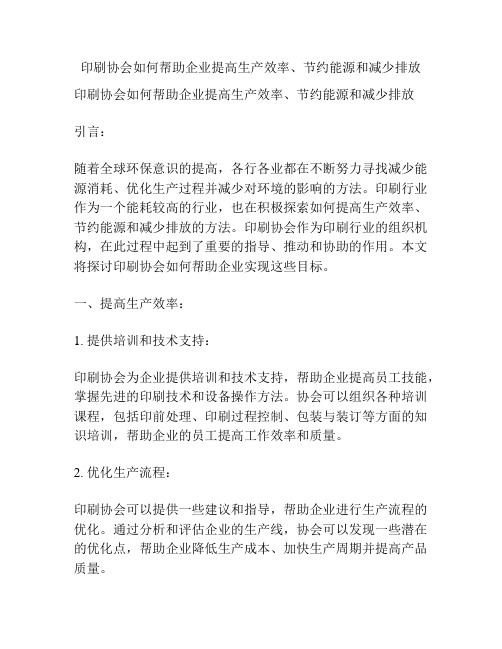 印刷协会如何帮助企业提高生产效率、节约能源和减少排放

印刷协会如何帮助企业提高生产效率、节约能源和减少排放

引言：

随着全球环保意识的提高，各行各业都在不断努力寻找减少能源消耗、优化生产过程并减少对环境的影响的方法。印刷行业作为一个能耗较高的行业，也在积极探索如何提高生产效率、节约能源和减少排放的方法。印刷协会作为印刷行业的组织机构，在此过程中起到了重要的指导、推动和协助的作用。本文将探讨印刷协会如何帮助企业实现这些目标。

一、提高生产效率：

1. 提供培训和技术支持：

印刷协会为企业提供培训和技术支持，帮助企业提高员工技能，掌握先进的印刷技术和设备操作方法。协会可以组织各种培训课程，包括印前处理、印刷过程控制、包装与装订等方面的知识培训，帮助企业的员工提高工作效率和质量。

2. 优化生产流程：

印刷协会可以提供一些建议和指导，帮助企业进行生产流程的优化。通过分析和评估企业的生产线，协会可以发现一些潜在的优化点，帮助企业降低生产成本、加快生产周期并提高产品质量。